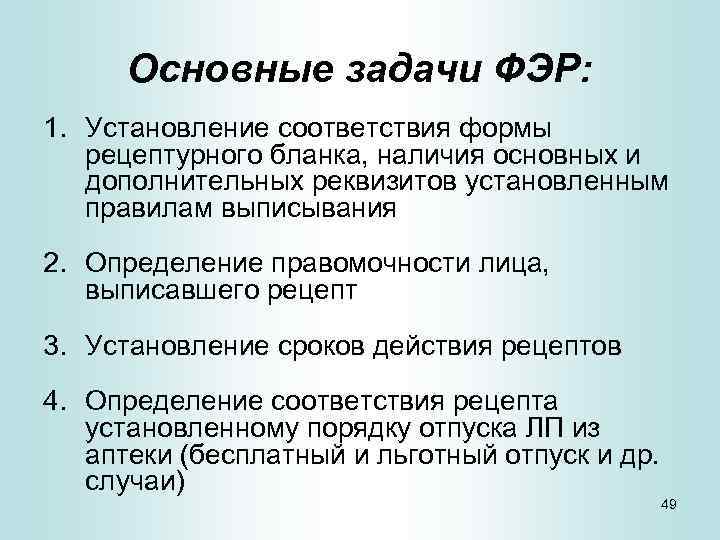 Основные задачи ФЭР:

1. Установление соответствия формы рецептурного бланка, наличия основных и дополнительных реквизитов установленным правилам выписывания

2. Определение правомочности лица, выписавшего рецепт

3. Установление сроков действия рецептов

4. Определение соответствия рецепта установленному порядку отпуска ЛП из аптеки (бесплатный и льготный отпуск и др. случаи)

49